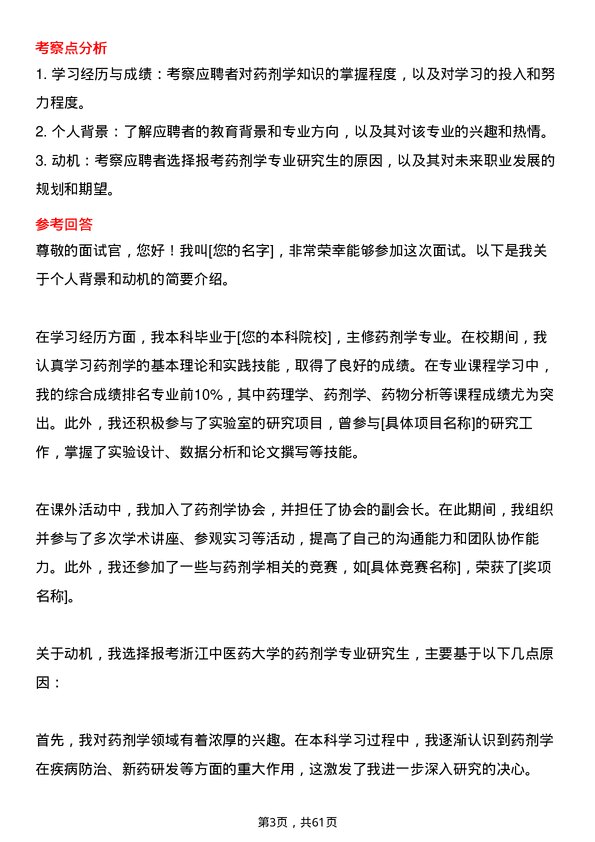 考察点分析

1. 学习经历与成绩：考察应聘者对药剂学知识的掌握程度，以及对学习的投入和努力程度。

2. 个人背景：了解应聘者的教育背景和专业方向，以及其对该专业的兴趣和热情。

3. 动机：考察应聘者选择报考药剂学专业研究生的原因，以及其对未来职业发展的规划和期望。

参考回答

尊敬的面试官，您好！我叫[您的名字]，非常荣幸能够参加这次面试。以下是我关于个人背景和动机的简要介绍。

在学习经历方面，我本科毕业于[您的本科院校]，主修药剂学专业。在校期间，我认真学习药剂学的基本理论和实践技能，取得了良好的成绩。在专业课程学习中，我的综合成绩排名专业前10%，其中药理学、药剂学、药物分析等课程成绩尤为突出。此外，我还积极参与了实验室的研究项目，曾参与[具体项目名称]的研究工作，掌握了实验设计、数据分析和论文撰写等技能。

在课外活动中，我加入了药剂学协会，并担任了协会的副会长。在此期间，我组织并参与了多次学术讲座、参观实习等活动，提高了自己的沟通能力和团队协作能力。此外，我还参加了一些与药剂学相关的竞赛，如[具体竞赛名称]，荣获了[奖项名称]。

关于动机，我选择报考浙江中医药大学的药剂学专业研究生，主要基于以下几点原因：

首先，我对药剂学领域有着浓厚的兴趣。在本科学习过程中，我逐渐认识到药剂学在疾病防治、新药研发等方面的重大作用，这激发了我进一步深入研究的决心。

第3页，共61页